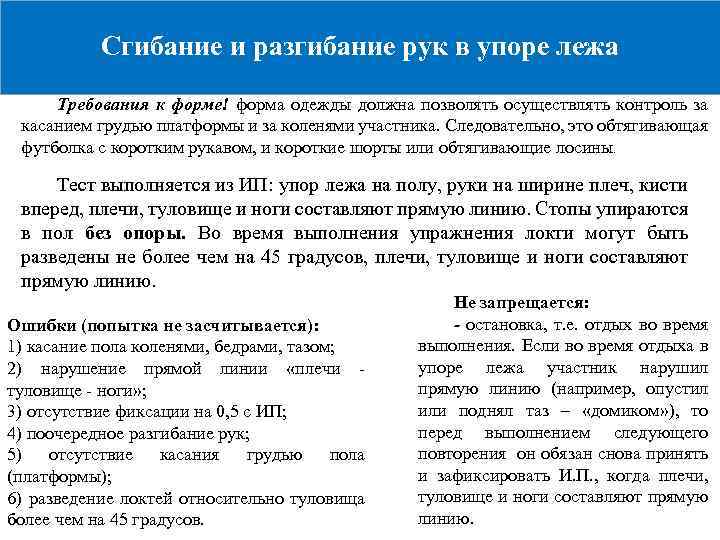 Сгибание и разгибание рук в упоре лежа

Требования к форме! форма одежды должна позволять осуществлять контроль за касанием грудью платформы и за коленями участника. Следовательно, это обтягивающая футболка с коротким рукавом, и короткие шорты или обтягивающие лосины.

Тест выполняется из ИП: упор лежа на полу, руки на ширине плеч, кисти вперед, плечи, туловище и ноги составляют прямую линию. Стопы упираются в пол без опоры. Во время выполнения упражнения локти могут быть разведены не более чем на 45 градусов, плечи, туловище и ноги составляют прямую линию.

Ошибки (попытка не засчитывается):
1) касание пола коленями, бедрами, тазом;
2) нарушение прямой линии «плечи - туловище - ноги»;
3) отсутствие фиксации на 0,5 с ИП;
4) поочередное разгибание рук;
5) отсутствие касания грудью пола (платформы);
6) разведение локтей относительно туловища более чем на 45 градусов.

Не запрещается:
- остановка, т.е. отдых во время выполнения. Если во время отдыха в упоре лежа участник нарушил прямую линию (например, опустил или поднял таз – «домиком»), то перед выполнением следующего повторения он обязан снова принять и зафиксировать И.П., когда плечи, туловище и ноги составляют прямую линию.